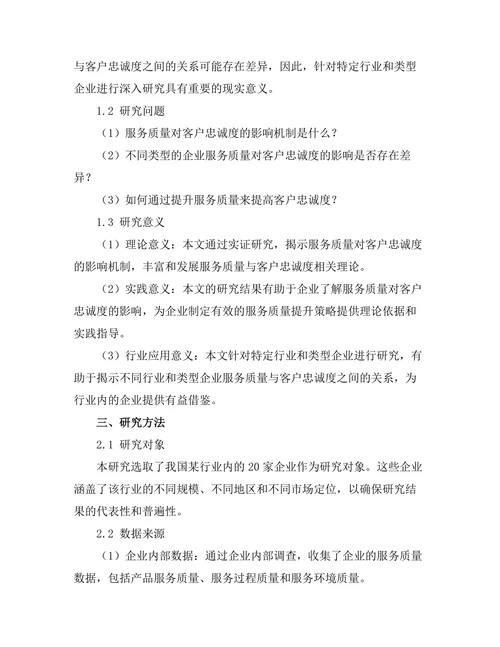 与客户忠诚度之间的关系可能存在差异，因此，针对特定行业和类型企业进行深入研究具有重要的现实意义。

1.2 研究问题

（1）服务质量对客户忠诚度的影响机制是什么？

（2）不同类型的企业服务质量对客户忠诚度的影响是否存在差异？

（3）如何通过提升服务质量来提高客户忠诚度？

1.3 研究意义

（1）理论意义：本文通过实证研究，揭示服务质量对客户忠诚度的影响机制，丰富和发展服务质量与客户忠诚度相关理论。

（2）实践意义：本文的研究结果有助于企业了解服务质量对客户忠诚度的影响，为企业制定有效的服务质量提升策略提供理论依据和实践指导。

（3）行业应用意义：本文针对特定行业和类型企业进行研究，有助于揭示不同行业和类型企业服务质量与客户忠诚度之间的关系，为行业内的企业提供有益借鉴。

三、研究方法

2.1 研究对象

本研究选取了我国某行业内的 20 家企业作为研究对象。这些企业涵盖了该行业的不同规模、不同地区和不同市场定位，以确保研究结果的代表性和普遍性。

2.2 数据来源

（1）企业内部数据：通过企业内部调查，收集了企业的服务质量数据，包括产品服务质量、服务过程质量和服务环境质量。